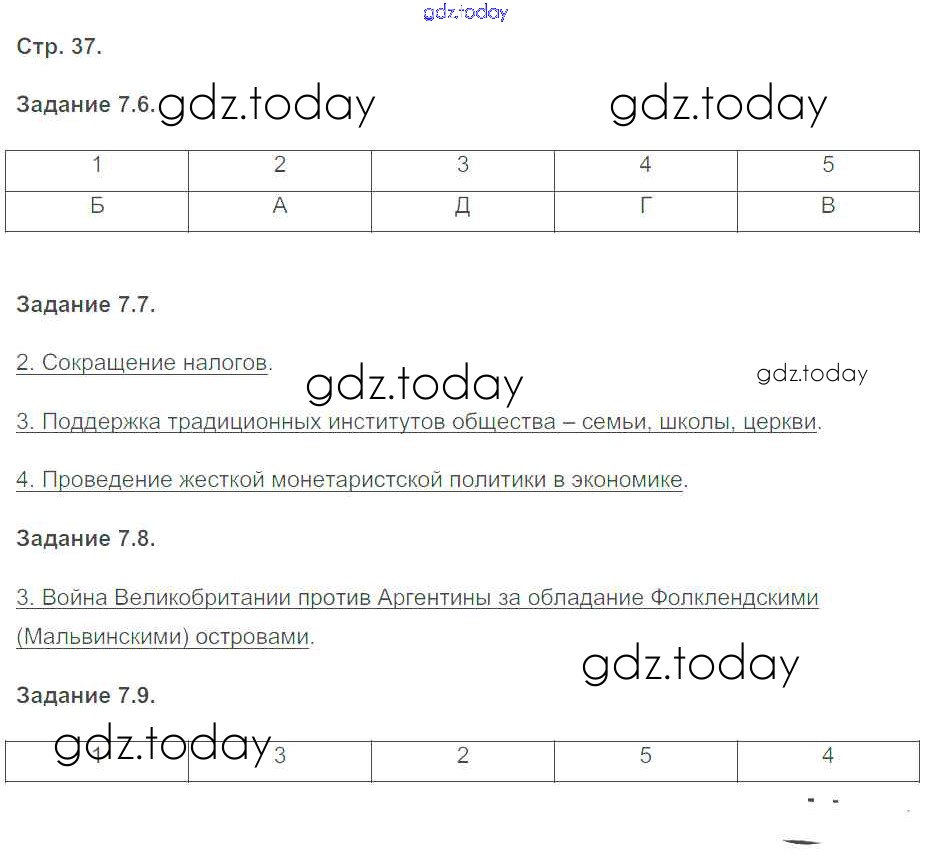 gdz.today

Стр. 37.

Задание 7.6. gdz.today gdz.today

| 1 | 2 | 3 | 4 | 5 |
|---|---|---|---|---|
| Б | А | Д | Г | В |

Задание 7.7.

2. Сокращение налогов.

gdz.today gdz.today

3. Поддержка традиционных институтов общества – семьи, школы, церкви.

4. Проведение жесткой монетаристской политики в экономике.

Задание 7.8.

3. Война Великобритании против Аргентины за обладание Фолклендскими (Мальвинскими) островами.

gdz.today

Задание 7.9.

gdz.today

| 1 | 3 | 2 | 5 | 4 |
|---|---|---|---|---|